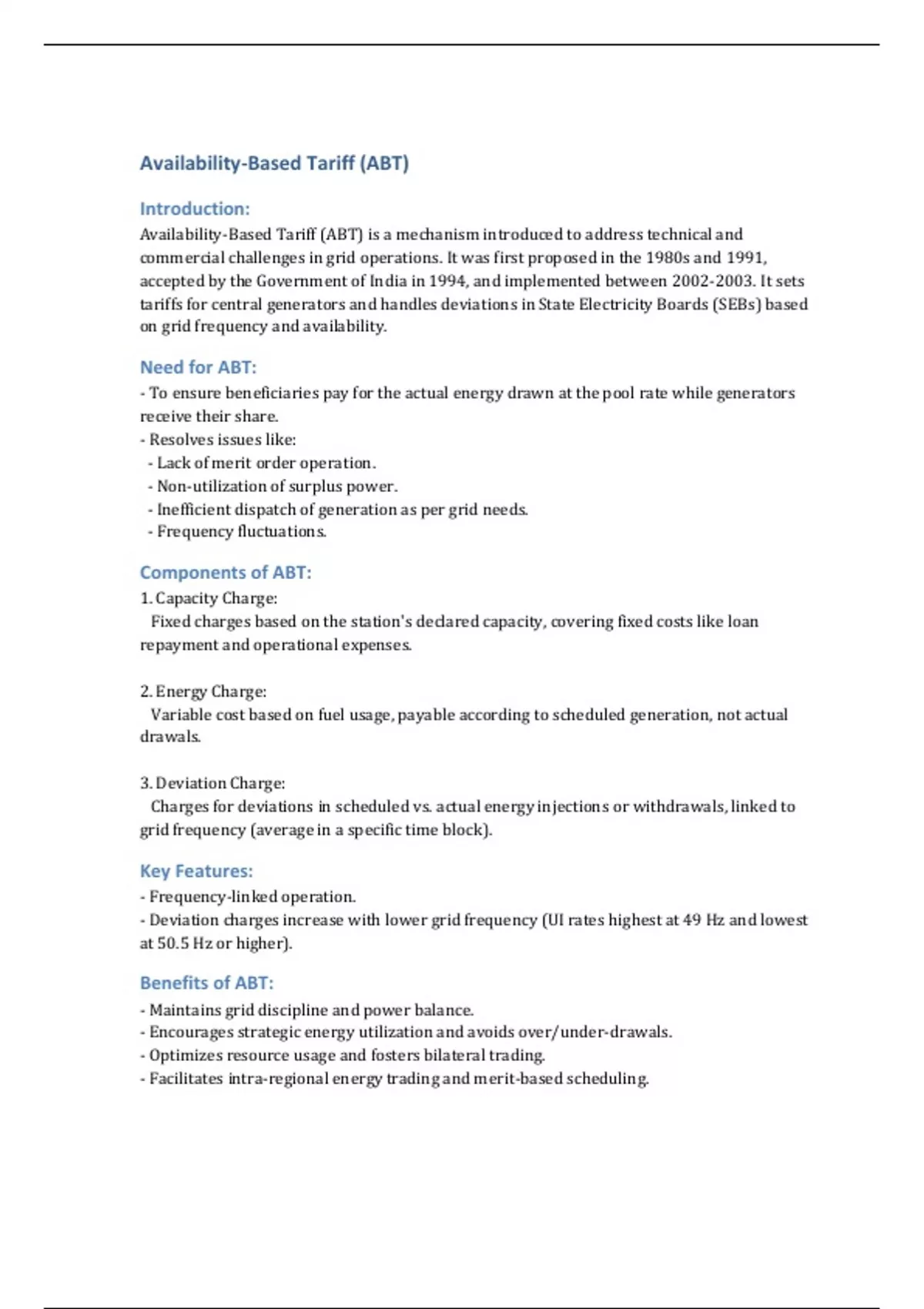 Availability-Based Tariff (ABT)

Introduction:

Availability-Based Tariff (ABT) is a mechanism introduced to address technical and commercial challenges in grid operations. It was first proposed in the 1980s and 1991, accepted by the Government of India in 1994, and implemented between 2002-2003. It sets tariffs for central generators and handles deviations in State Electricity Boards (SEBs) based on grid frequency and availability.

Need for ABT:

- To ensure beneficiaries pay for the actual energy drawn at the pool rate while generators receive their share.
- Resolves issues like:
- Lack of merit order operation.
- Non-utilization of surplus power.
- Inefficient dispatch of generation as per grid needs.
- Frequency fluctuations.

Components of ABT:

1. Capacity Charge:
Fixed charges based on the station's declared capacity, covering fixed costs like loan repayment and operational expenses.

2. Energy Charge:
Variable cost based on fuel usage, payable according to scheduled generation, not actual drawals.

3. Deviation Charge:
Charges for deviations in scheduled vs. actual energy injections or withdrawals, linked to grid frequency (average in a specific time block).

Key Features:

- Frequency-linked operation.
- Deviation charges increase with lower grid frequency (UI rates highest at 49 Hz and lowest at 50.5 Hz or higher).

Benefits of ABT:

- Maintains grid discipline and power balance.
- Encourages strategic energy utilization and avoids over/under-drawals.
- Optimizes resource usage and fosters bilateral trading.
- Facilitates intra-regional energy trading and merit-based scheduling.